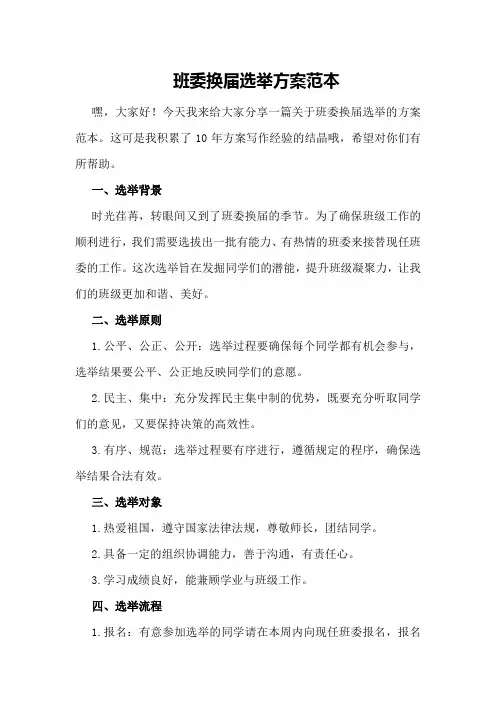 班委换届选举方案范本

嘿，大家好！今天我来给大家分享一篇关于班委换届选举的方案范本。这可是我积累了 10 年方案写作经验的结晶哦，希望对你们有所帮助。

一、选举背景

时光荏苒，转眼间又到了班委换届的季节。为了确保班级工作的顺利进行，我们需要选拔出一批有能力、有热情的班委来接替现任班委的工作。这次选举旨在发掘同学们的潜能，提升班级凝聚力，让我们的班级更加和谐、美好。

二、选举原则

1.公平、公正、公开：选举过程要确保每个同学都有机会参与，选举结果要公平、公正地反映同学们的意愿。

2.民主、集中：充分发挥民主集中制的优势，既要充分听取同学们的意见，又要保持决策的高效性。

3.有序、规范：选举过程要有序进行，遵循规定的程序，确保选举结果合法有效。

三、选举对象

1.热爱祖国，遵守国家法律法规，尊敬师长，团结同学。

2.具备一定的组织协调能力，善于沟通，有责任心。

3.学习成绩良好，能兼顾学业与班级工作。

四、选举流程

1.报名：有意参加选举的同学请在本周内向现任班委报名，报名